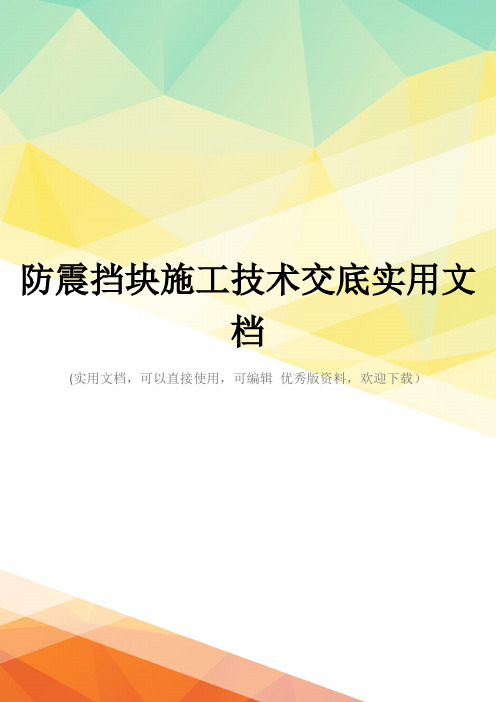 防震挡块施工技术交底实用文档

(实用文档，可以直接使用，可编辑 优秀版资料，欢迎下载）